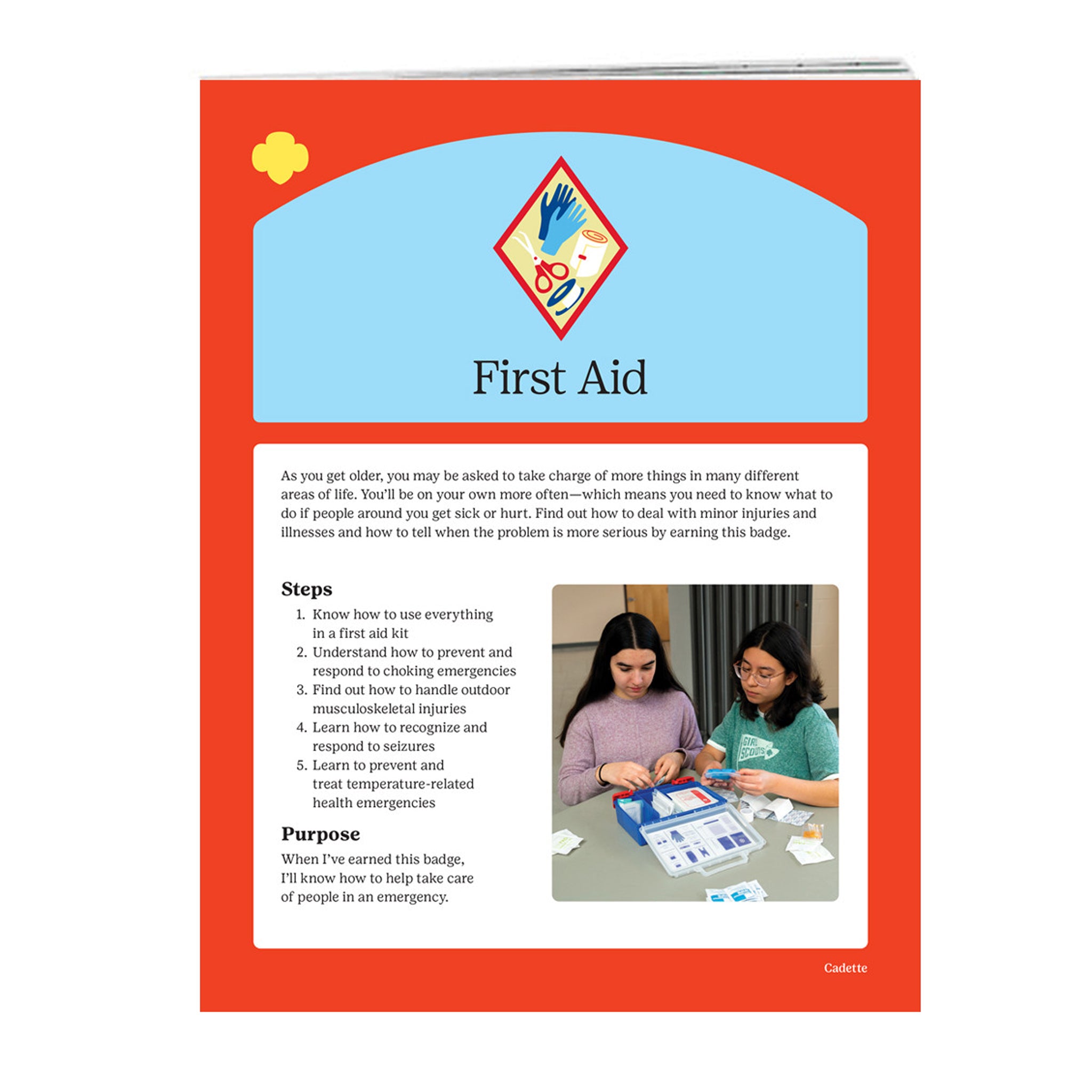 First Aid

As you get older, you may be asked to take charge of more things in many different areas of life. You'll be on your own more often—which means you need to know what to do if people around you get sick or hurt. Find out how to deal with minor injuries and illnesses and how to tell when the problem is more serious by earning this badge.

Steps

1. Know how to use everything in a first aid kit
2. Understand how to prevent and respond to choking emergencies
3. Find out how to handle outdoor musculoskeletal injuries
4. Learn how to recognize and respond to seizures
5. Learn to prevent and treat temperature-related health emergencies

Purpose

When I've earned this badge, I'll know how to help take care of people in an emergency.

GIRL SCOUTS

Cadette